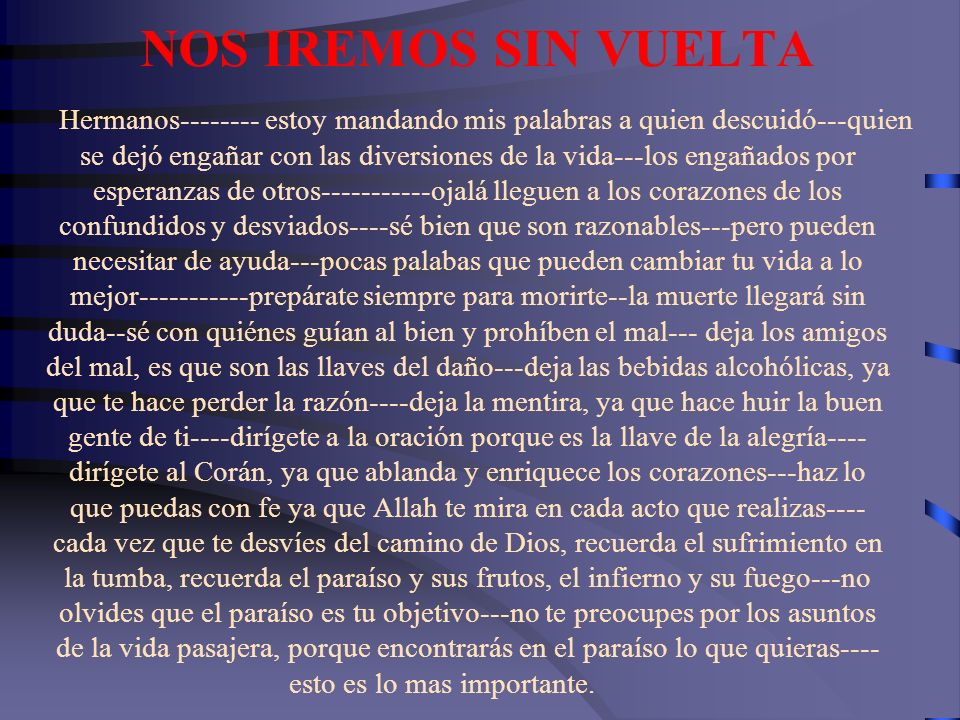 NOS IREMOS SIN VUELTA

Hermanos-------- estoy mandando mis palabras a quien descuidó---quien se dejó engañar con las diversiones de la vida---los engañados por esperanzas de otros-----------ojalá lleguen a los corazones de los confundidos y desviados----sé bien que son razonables---pero pueden necesitar de ayuda---pocas palabas que pueden cambiar tu vida a lo mejor-----------prepárate siempre para morirte--la muerte llegará sin duda--sé con quiénes guían al bien y prohíben el mal--- deja los amigos del mal, es que son las llaves del daño---deja las bebidas alcohólicas, ya que te hace perder la razón----deja la mentira, ya que hace huir la buen gente de ti----dirígete a la oración porque es la llave de la alegría----dirígete al Corán, ya que ablanda y enriquece los corazones---haz lo que puedas con fe ya que Allah te mira en cada acto que realizas----cada vez que te desvíes del camino de Dios, recuerda el sufrimiento en la tumba, recuerda el paraíso y sus frutos, el infierno y su fuego---no olvides que el paraíso es tu objetivo---no te preocupes por los asuntos de la vida pasajera, porque encontrarás en el paraíso lo que quieras----esto es lo mas importante.